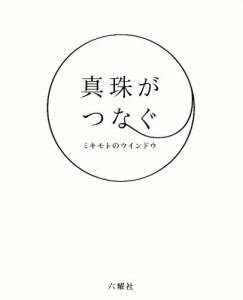 真珠が
つなぐ

ミキモトのウインドウ

六耀社